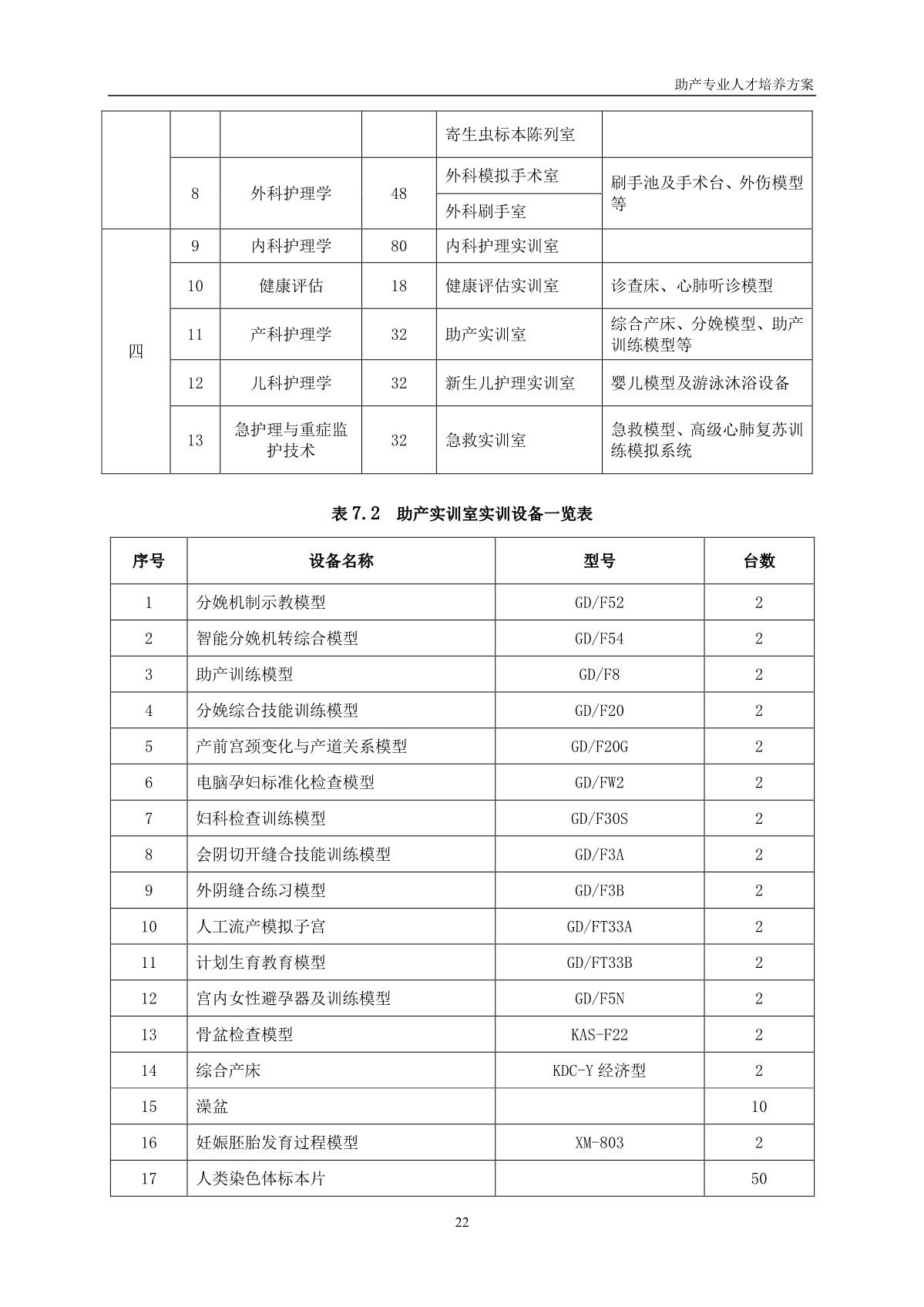 助产专业人才培养方案

|  |  |  |  |  |  |
|---|---|---|---|---|---|
|  |  |  |  | 寄生虫标本陈列室 |  |
|  | 8 | 外科护理学 | 48 | 外科模拟手术室 | 刷手池及手术台、外伤模型等 |
|  |  |  |  | 外科刷手室 |  |
| 四 | 9 | 内科护理学 | 80 | 内科护理实训室 |  |
|  | 10 | 健康评估 | 18 | 健康评估实训室 | 诊查床、心肺听诊模型 |
|  | 11 | 产科护理学 | 32 | 助产实训室 | 综合产床、分娩模型、助产训练模型等 |
|  | 12 | 儿科护理学 | 32 | 新生儿护理实训室 | 婴儿模型及游泳沐浴设备 |
|  | 13 | 急护理与重症监护技术 | 32 | 急救实训室 | 急救模型、高级心肺复苏训练模拟系统 |

表 7.2 助产实训室实训设备一览表

| 序号 | 设备名称 | 型号 | 台数 |
|---|---|---|---|
| 1 | 分娩机制示教模型 | GD/F52 | 2 |
| 2 | 智能分娩机转综合模型 | GD/F54 | 2 |
| 3 | 助产训练模型 | GD/F8 | 2 |
| 4 | 分娩综合技能训练模型 | GD/F20 | 2 |
| 5 | 产前宫颈变化与产道关系模型 | GD/F20G | 2 |
| 6 | 电脑孕妇标准化检查模型 | GD/FW2 | 2 |
| 7 | 妇科检查训练模型 | GD/F30S | 2 |
| 8 | 会阴切开缝合技能训练模型 | GD/F3A | 2 |
| 9 | 外阴缝合练习模型 | GD/F3B | 2 |
| 10 | 人工流产模拟子宫 | GD/FT33A | 2 |
| 11 | 计划生育教育模型 | GD/FT33B | 2 |
| 12 | 宫内女性避孕器及训练模型 | GD/F5N | 2 |
| 13 | 骨盆检查模型 | KAS-F22 | 2 |
| 14 | 综合产床 | KDC-Y 经济型 | 2 |
| 15 | 澡盆 |  | 10 |
| 16 | 妊娠胚胎发育过程模型 | XM-803 | 2 |
| 17 | 人类染色体标本片 |  | 50 |

22